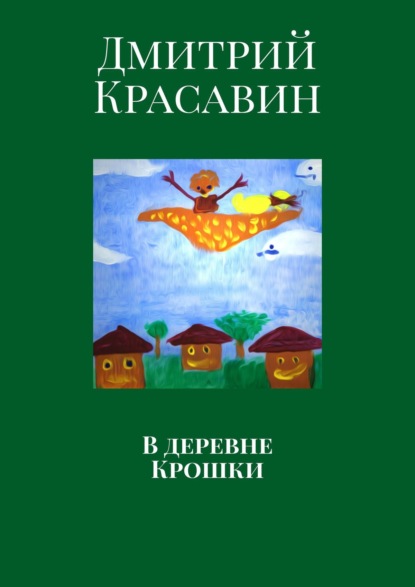 Дмитрий Красавин

В деревне Крошки